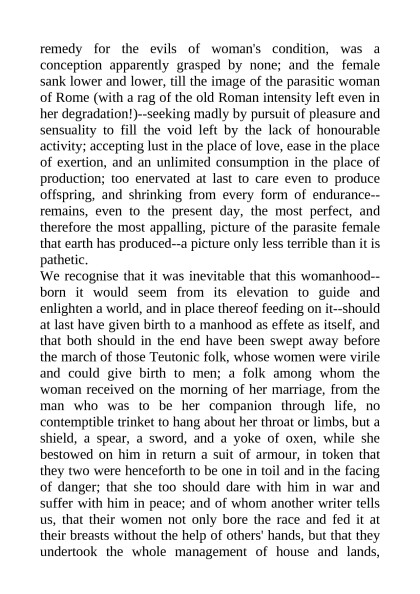 remedy for the evils of woman's condition, was a conception apparently grasped by none; and the female sank lower and lower, till the image of the parasitic woman of Rome (with a rag of the old Roman intensity left even in her degradation!)--seeking madly by pursuit of pleasure and sensuality to fill the void left by the lack of honourable activity; accepting lust in the place of love, ease in the place of exertion, and an unlimited consumption in the place of production; too enervated at last to care even to produce offspring, and shrinking from every form of endurance--remains, even to the present day, the most perfect, and therefore the most appalling, picture of the parasite female that earth has produced--a picture only less terrible than it is pathetic.
We recognise that it was inevitable that this womanhood--born it would seem from its elevation to guide and enlighten a world, and in place thereof feeding on it--should at last have given birth to a manhood as effete as itself, and that both should in the end have been swept away before the march of those Teutonic folk, whose women were virile and could give birth to men; a folk among whom the woman received on the morning of her marriage, from the man who was to be her companion through life, no contemptible trinket to hang about her throat or limbs, but a shield, a spear, a sword, and a yoke of oxen, while she bestowed on him in return a suit of armour, in token that they two were henceforth to be one in toil and in the facing of danger; that she too should dare with him in war and suffer with him in peace; and of whom another writer tells us, that their women not only bore the race and fed it at their breasts without the help of others' hands, but that they undertook the whole management of house and lands,